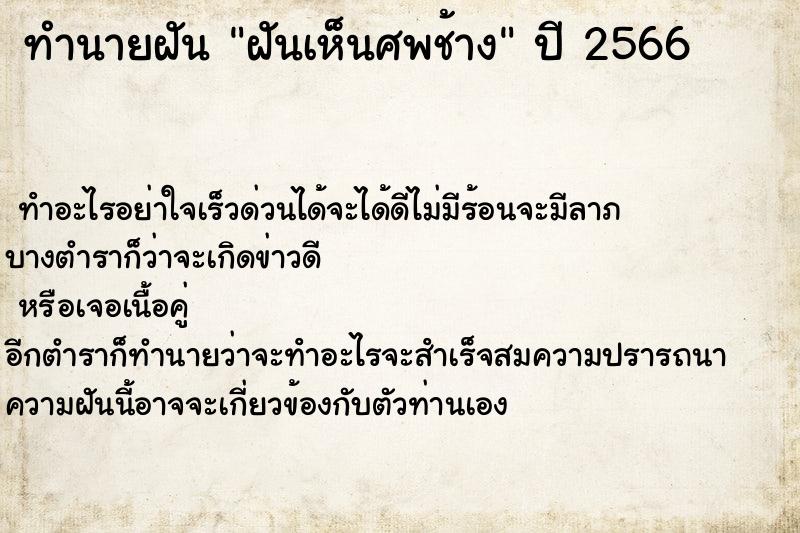 ทำนายฝัน "ฝันเห็นศพช้าง" ปี 2566

ทำอะไรอย่าใจเร็วด่วนได้จะได้ดีไม่มีร้อนจะมีลาภ
บางตำราก็ว่าจะเกิดข่าวดี
หรือเจอเนื้อคู่
อีกตำราก็ทำนายว่าจะทำอะไรจะสำเร็จสมความปรารถนา
ความฝันนี้อาจจะเกี่ยวข้องกับตัวท่านเอง